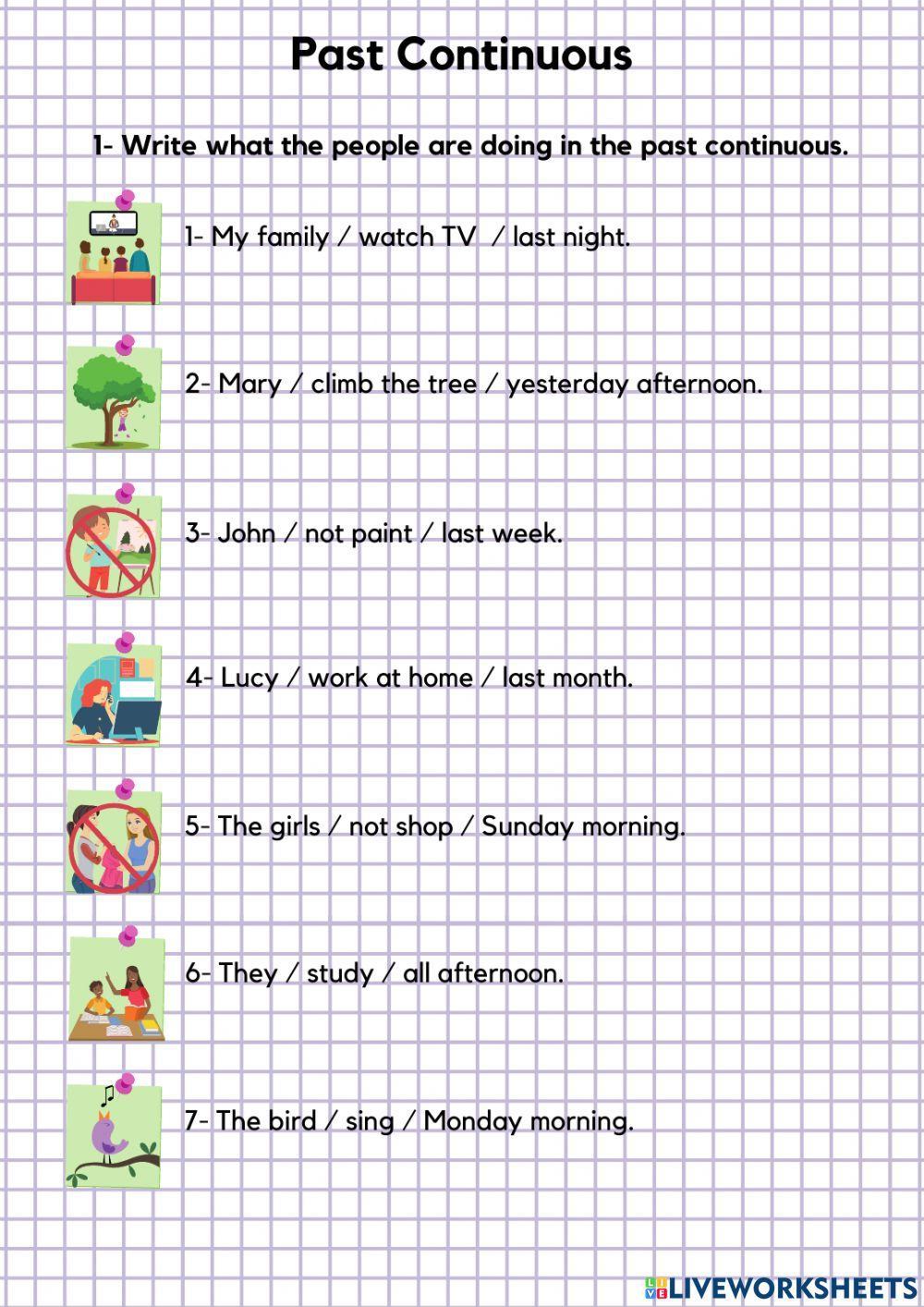 Past Continuous

1- Write what the people are doing in the past continuous.

1- My family / watch TV / last night.

2- Mary / climb the tree / yesterday afternoon.

3- John / not paint / last week.

4- Lucy / work at home / last month.

5- The girls / not shop / Sunday morning.

6- They / study / all afternoon.

7- The bird / sing / Monday morning.

LIVEWORKSHEETS